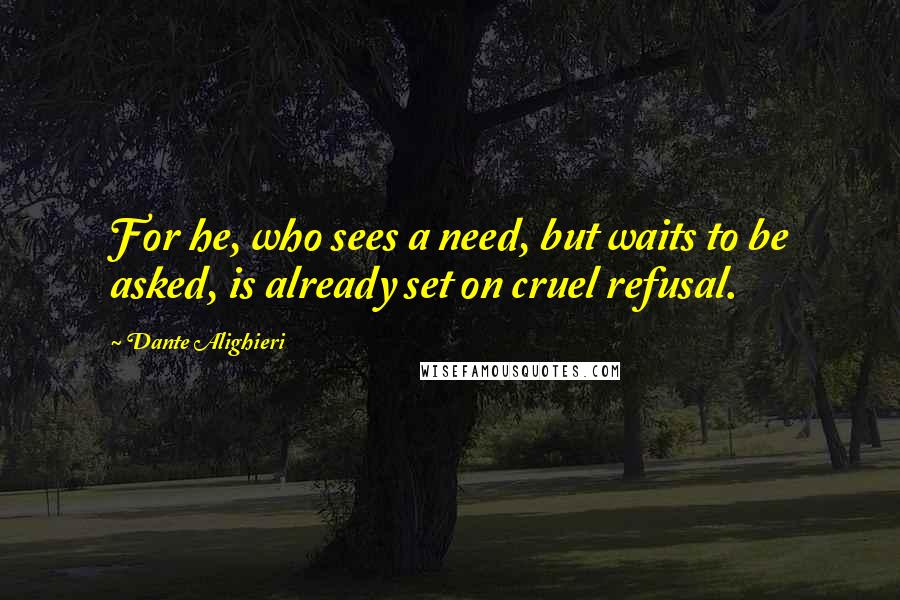 For he, who sees a need, but waits to be asked, is already set on cruel refusal.

Dante Alighieri

WISEFAMOUSQUOTES.COM